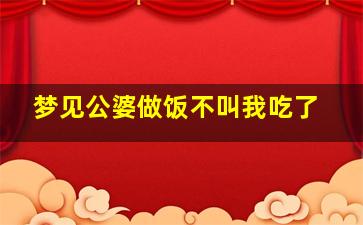 梦见公婆做饭不叫我吃了